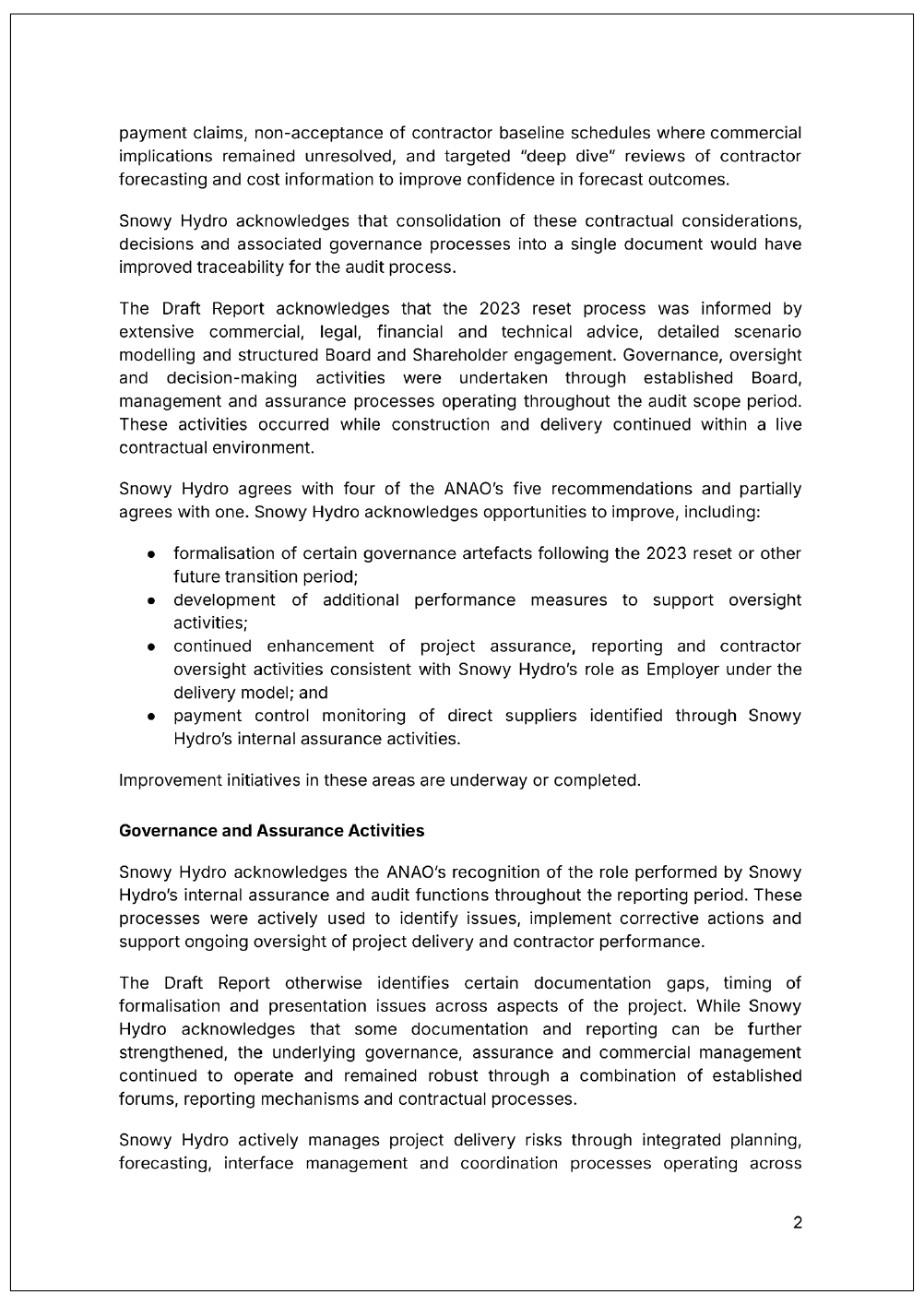 payment claims, non-acceptance of contractor baseline schedules where commercial implications remained unresolved, and targeted "deep dive" reviews of contractor forecasting and cost information to improve confidence in forecast outcomes.

Snowy Hydro acknowledges that consolidation of these contractual considerations, decisions and associated governance processes into a single document would have improved traceability for the audit process.

The Draft Report acknowledges that the 2023 reset process was informed by extensive commercial, legal, financial and technical advice, detailed scenario modelling and structured Board and Shareholder engagement. Governance, oversight and decision-making activities were undertaken through established Board, management and assurance processes operating throughout the audit scope period. These activities occurred while construction and delivery continued within a live contractual environment.

Snowy Hydro agrees with four of the ANAO's five recommendations and partially agrees with one. Snowy Hydro acknowledges opportunities to improve, including:

• formalisation of certain governance artefacts following the 2023 reset or other future transition period;
• development of additional performance measures to support oversight activities;
• continued enhancement of project assurance, reporting and contractor oversight activities consistent with Snowy Hydro's role as Employer under the delivery model; and
• payment control monitoring of direct suppliers identified through Snowy Hydro's internal assurance activities.

Improvement initiatives in these areas are underway or completed.

Governance and Assurance Activities

Snowy Hydro acknowledges the ANAO's recognition of the role performed by Snowy Hydro's internal assurance and audit functions throughout the reporting period. These processes were actively used to identify issues, implement corrective actions and support ongoing oversight of project delivery and contractor performance.

The Draft Report otherwise identifies certain documentation gaps, timing of formalisation and presentation issues across aspects of the project. While Snowy Hydro acknowledges that some documentation and reporting can be further strengthened, the underlying governance, assurance and commercial management continued to operate and remained robust through a combination of established forums, reporting mechanisms and contractual processes.

Snowy Hydro actively manages project delivery risks through integrated planning, forecasting, interface management and coordination processes operating across

2